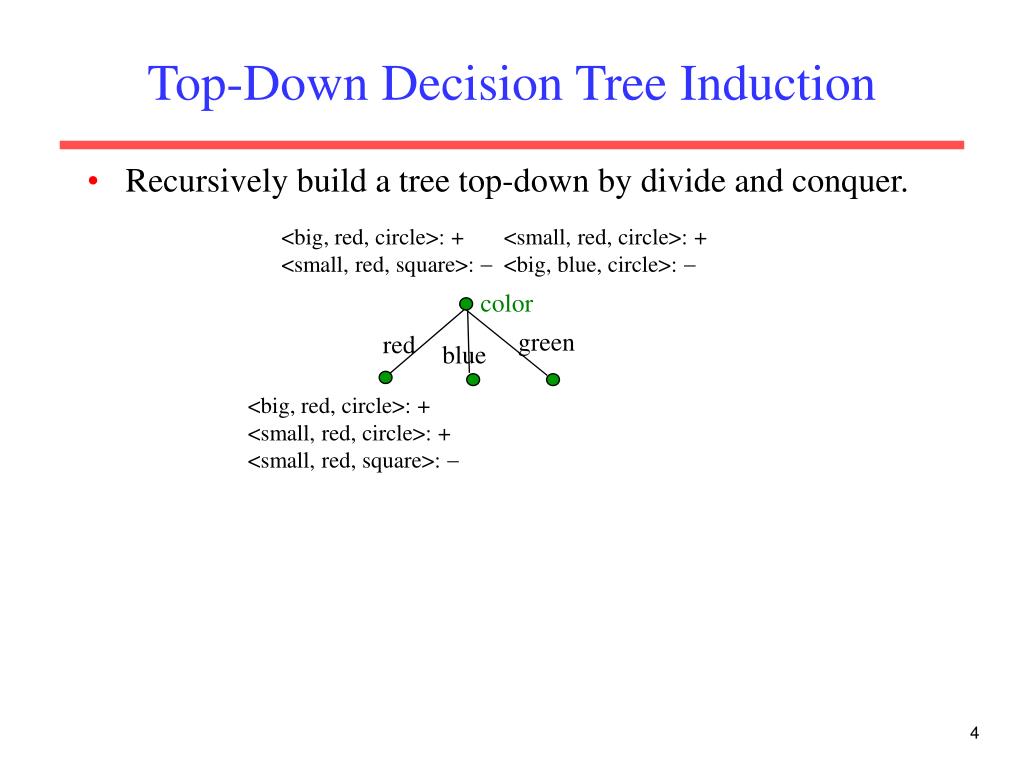 Top-Down Decision Tree Induction

• Recursively build a tree top-down by divide and conquer.

<big, red, circle>: + <small, red, circle>: +
<small, red, square>: − <big, blue, circle>: −

color

red
blue
green

<big, red, circle>: +
<small, red, circle>: +
<small, red, square>: −

4